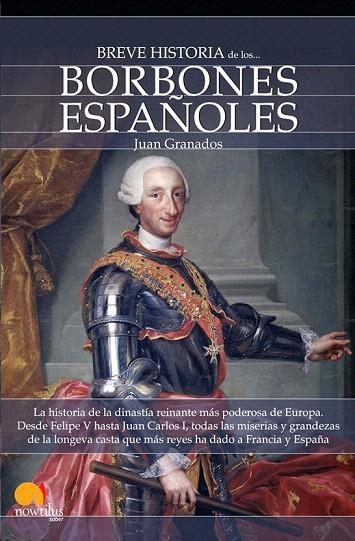 BREVE HISTORIA de los...
BORBONES ESPAÑOLES
Juan Granados

La historia de la dinastía reinante más poderosa de Europa. Desde Felipe V hasta Juan Carlos I, todas las miserias y grandezas de la longeva casta que más reyes ha dado a Francia y España

nowtilus saber